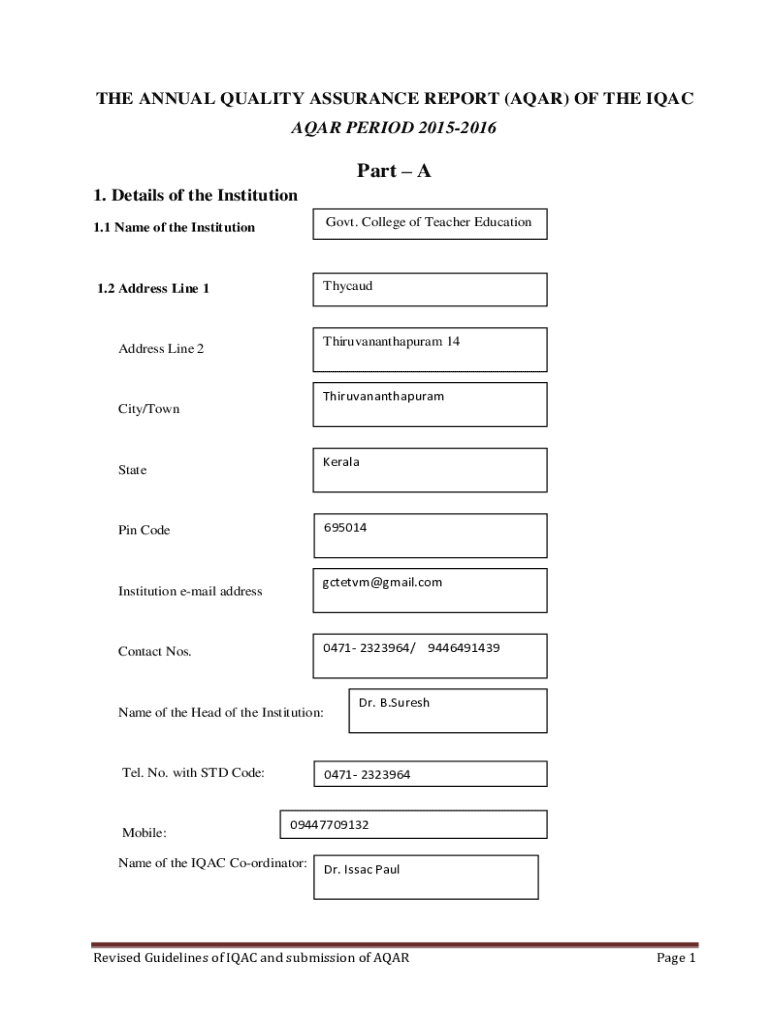 THE ANNUAL QUALITY ASSURANCE REPORT (AQAR) OF THE IQAC

AQAR PERIOD 2015-2016

Part – A

1. Details of the Institution

1.1 Name of the Institution

Govt. College of Teacher Education

1.2 Address Line 1

Thycaud

Address Line 2

Thiruvananthapuram 14

City/Town

Thiruvananthapuram

State

Kerala

Pin Code

695014

Institution e-mail address

gctetvm@gmail.com

Contact Nos.

0471- 2323964/ 9446491439

Name of the Head of the Institution:

Dr. B.Suresh

Tel. No. with STD Code:

0471- 2323964

Mobile:

09447709132

Name of the IQAC Co-ordinator:

Dr. Issac Paul

Revised Guidelines of IQAC and submission of AQAR

Page 1